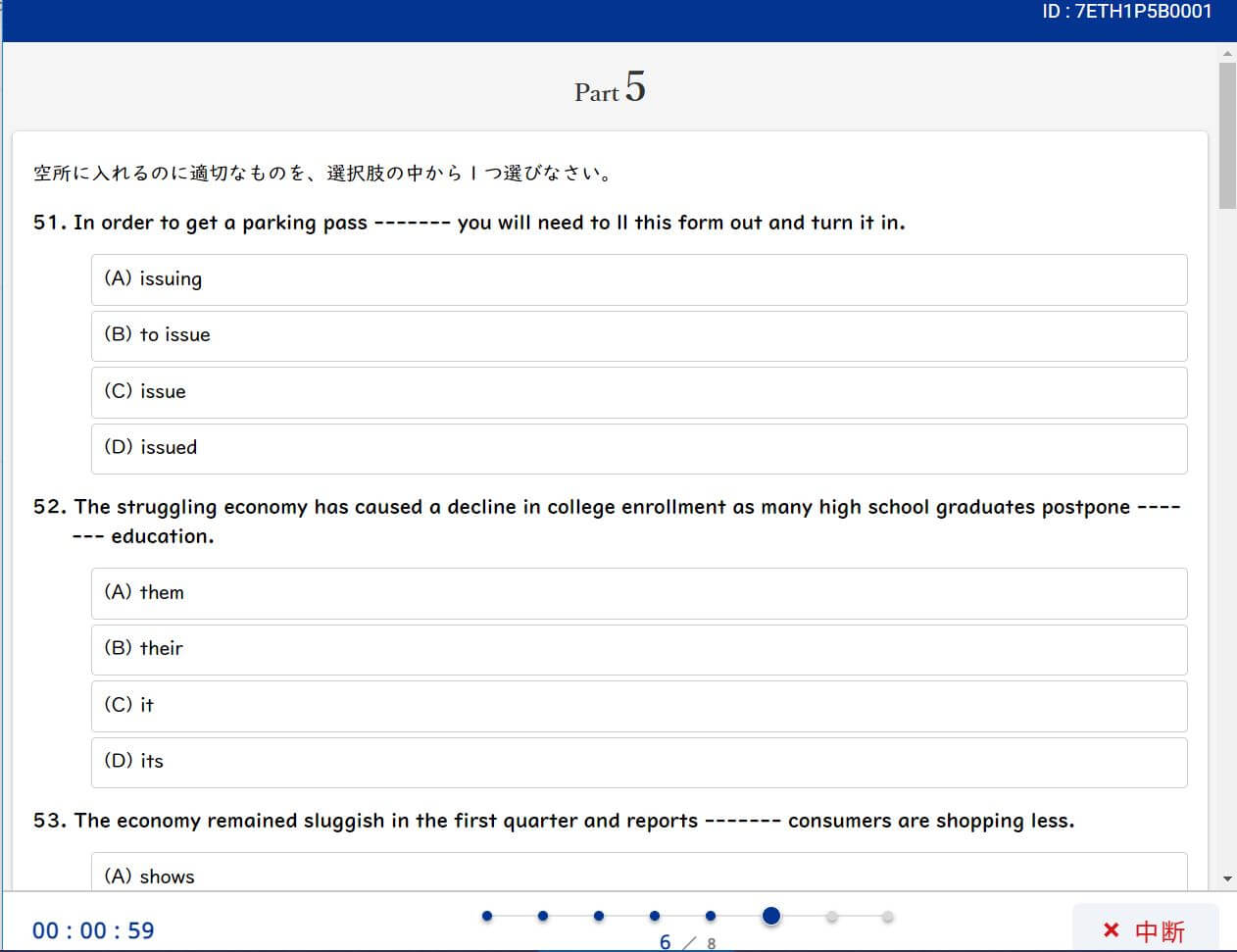 ID : 7ETH1P5B0001

Part 5

空所に入れるのに適切なものを、選択肢の中から１つ選びなさい。

51. In order to get a parking pass ------- you will need to ll this form out and turn it in.

(A) issuing

(B) to issue

(C) issue

(D) issued

52. The struggling economy has caused a decline in college enrollment as many high school graduates postpone ------- education.

(A) them

(B) their

(C) it

(D) its

53. The economy remained sluggish in the first quarter and reports ------- consumers are shopping less.

(A) shows

00 : 00 : 59

6 / 8

× 中断